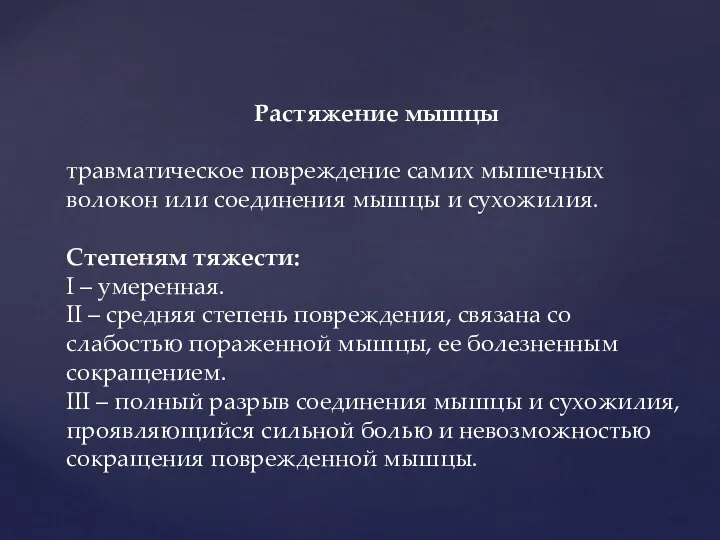 Растяжение мышцы

травматическое повреждение самих мышечных волокон или соединения мышцы и сухожилия.

Степеням тяжести:
I – умеренная.
II – средняя степень повреждения, связана со слабостью пораженной мышцы, ее болезненным сокращением.
III – полный разрыв соединения мышцы и сухожилия, проявляющийся сильной болью и невозможностью сокращения поврежденной мышцы.